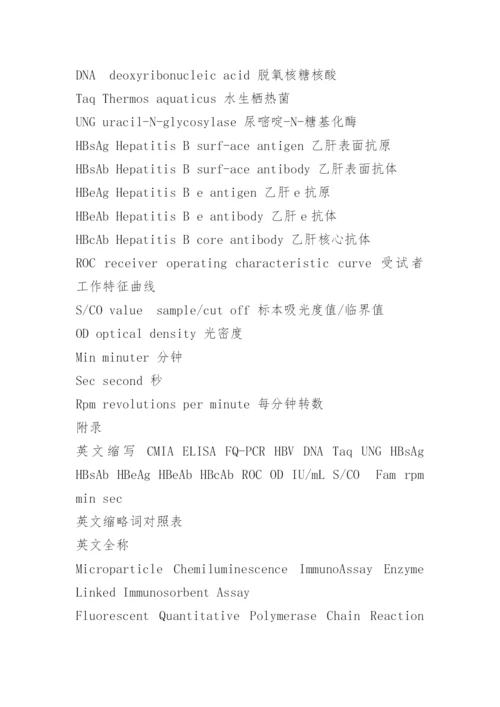 DNA deoxyribonucleic acid 脱氧核糖核酸
Taq Thermos aquaticus 水生栖热菌
UNG uracil-N-glycosylase 尿嘧啶-N-糖基化酶
HBsAg Hepatitis B surf-ace antigen 乙肝表面抗原
HBsAb Hepatitis B surf-ace antibody 乙肝表面抗体
HBeAg Hepatitis B e antigen 乙肝e抗原
HBeAb Hepatitis B e antibody 乙肝e抗体
HBcAb Hepatitis B core antibody 乙肝核心抗体
ROC receiver operating characteristic curve 受试者工作特征曲线
S/CO value sample/cut off 标本吸光度值/临界值
OD optical density 光密度
Min minuter 分钟
Sec second 秒
Rpm revolutions per minute 每分钟转数
附录
英文缩写 CMIA ELISA FQ-PCR HBV DNA Taq UNG HBsAg HBsAb HBeAg HBeAb HBcAb ROC OD IU/mL S/CO Fam rpm min sec
英文缩略词对照表
英文全称
Microparticle Chemiluminescence ImmunoAssay Enzyme Linked Immunosorbent Assay
Fluorescent Quantitative Polymerase Chain Reaction